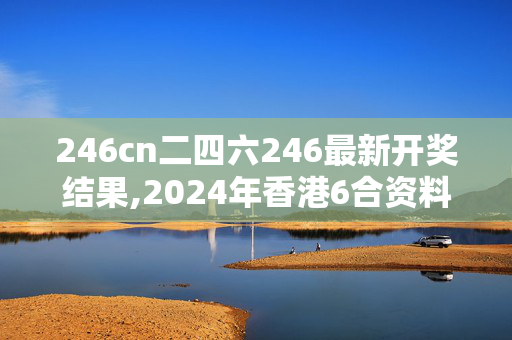 246cn二四六246最新开奖结果,2024年香港6合资料